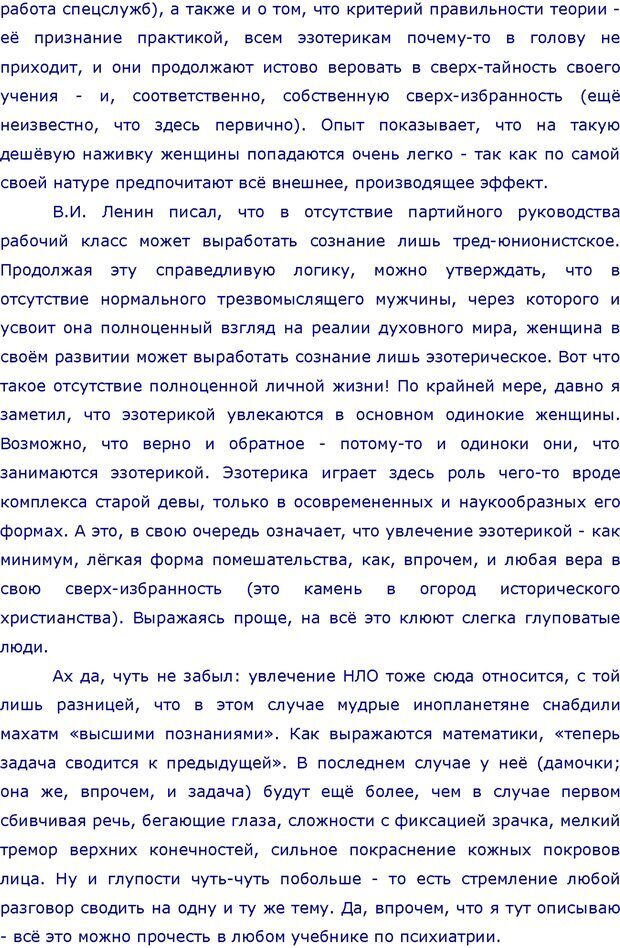 работа спецслужб), а также и о том, что критерий правильности теории - её признание практикой, всем эзотерикам почему-то в голову не приходит, и они продолжают истово веровать в сверх-тайность своего учения - и, соответственно, собственную сверх-избранность (ещё неизвестно, что здесь первично). Опыт показывает, что на такую дешёвую наживку женщины попадаются очень легко - так как по самой своей натуре предпочитают всё внешнее, производящее эффект.

В.И. Ленин писал, что в отсутствие партийного руководства рабочий класс может выработать сознание лишь тред-юнионистское. Продолжая эту справедливую логику, можно утверждать, что в отсутствие нормального трезвомыслящего мужчины, через которого и усвоит она полноценный взгляд на реалии духовного мира, женщина в своём развитии может выработать сознание лишь эзотерическое. Вот что такое отсутствие полноценной личной жизни! По крайней мере, давно я заметил, что эзотерикой увлекаются в основном одинокие женщины. Возможно, что верно и обратное - потому-то и одиноки они, что занимаются эзотерикой. Эзотерика играет здесь роль чего-то вроде комплекса старой девы, только в осовремененных и наукообразных его формах. А это, в свою очередь означает, что увлечение эзотерикой - как минимум, лёгкая форма помешательства, как, впрочем, и любая вера в свою сверх-избранность (это камень в огород исторического христианства). Выражаясь проще, на всё это клюют слегка глуповатые люди.

Ах да, чуть не забыл: увлечение НЛО тоже сюда относится, с той лишь разницей, что в этом случае мудрые инопланетяне снабдили махатм «высшими познаниями». Как выражаются математики, «теперь задача сводится к предыдущей». В последнем случае у неё (дамочки; она же, впрочем, и задача) будут ещё более, чем в случае первом сбивчивая речь, бегающие глаза, сложности с фиксацией зрачка, мелкий тремор верхних конечностей, сильное покраснение кожных покровов лица. Ну и глупости чуть-чуть побольше - то есть стремление любой разговор сводить на одну и ту же тему. Да, впрочем, что я тут описываю - всё это можно прочесть в любом учебнике по психиатрии.